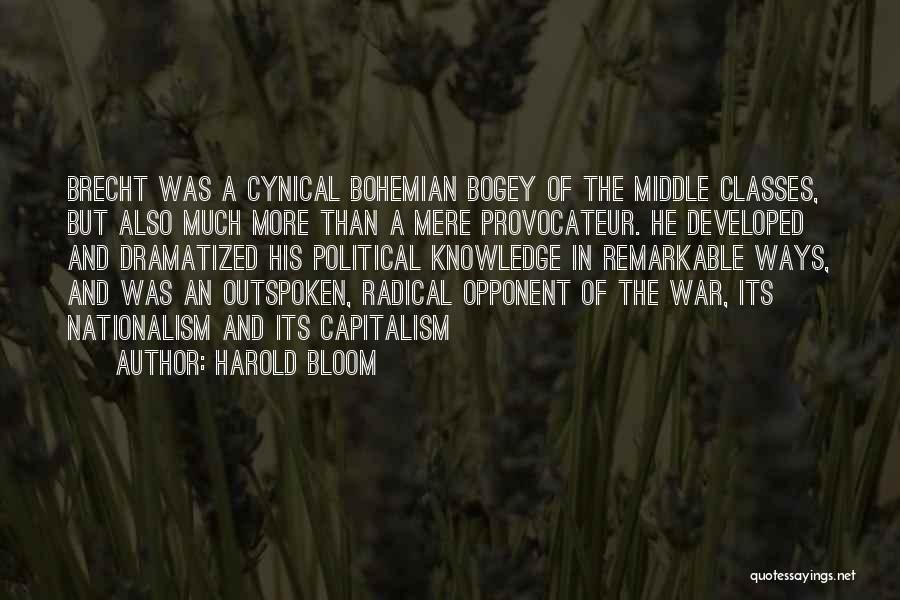 BRECHT WAS A CYNICAL BOHEMIAN BOGEY OF THE MIDDLE CLASSES, BUT ALSO MUCH MORE THAN A MERE PROVOCATEUR. HE DEVELOPED AND DRAMATIZED HIS POLITICAL KNOWLEDGE IN REMARKABLE WAYS, AND WAS AN OUTSPOKEN, RADICAL OPPONENT OF THE WAR, ITS NATIONALISM AND ITS CAPITALISM

AUTHOR: HAROLD BLOOM

quotessayings.net